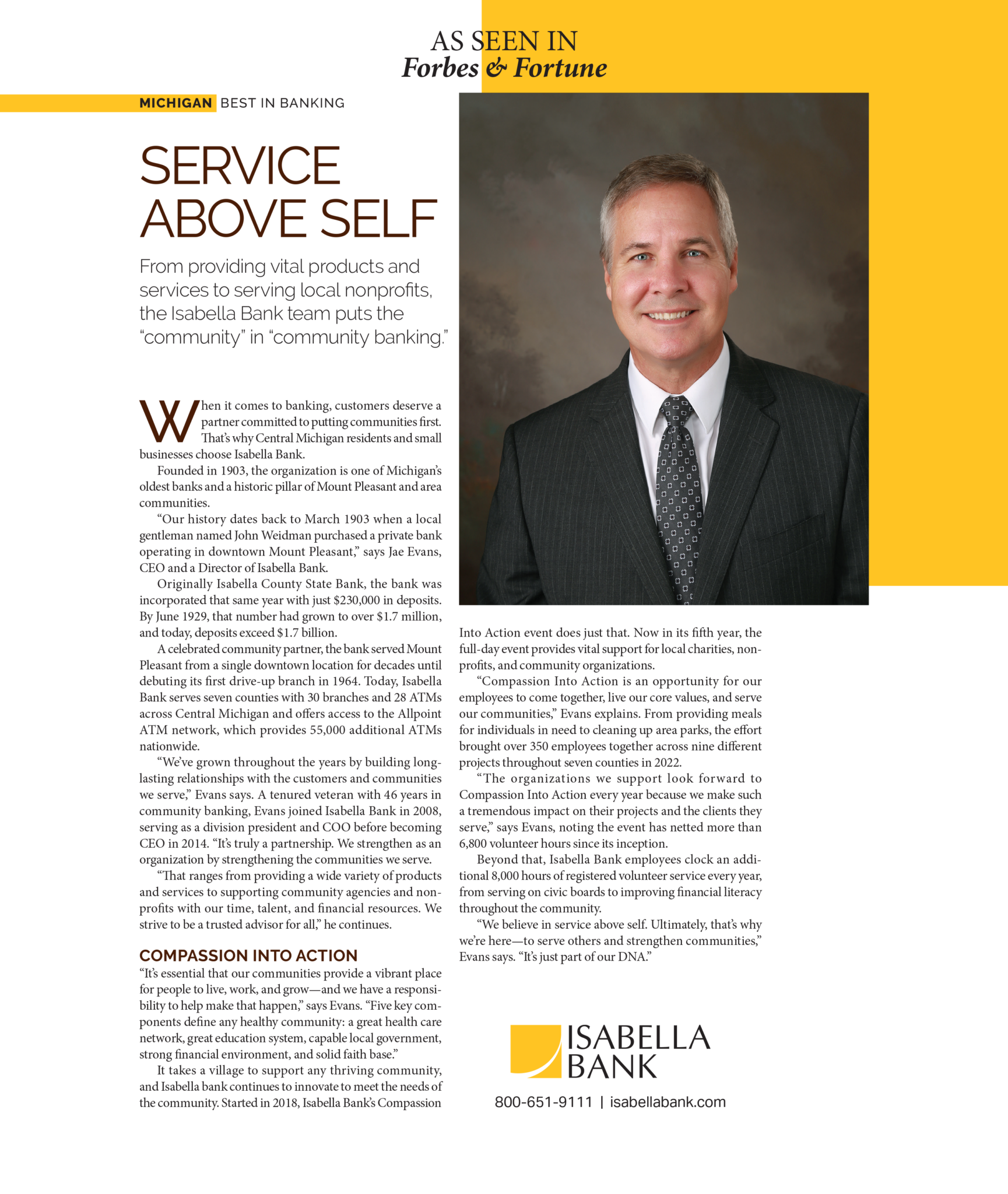 AS SEEN IN
Forbes & Fortune

MICHIGAN BEST IN BANKING

SERVICE ABOVE SELF

From providing vital products and services to serving local nonprofits, the Isabella Bank team puts the "community" in "community banking."

When it comes to banking, customers deserve a partner committed to putting communities first. That's why Central Michigan residents and small businesses choose Isabella Bank.

Founded in 1903, the organization is one of Michigan's oldest banks and a historic pillar of Mount Pleasant and area communities.

"Our history dates back to March 1903 when a local gentleman named John Weidman purchased a private bank operating in downtown Mount Pleasant," says Jae Evans, CEO and a Director of Isabella Bank.

Originally Isabella County State Bank, the bank was incorporated that same year with just $230,000 in deposits. By June 1929, that number had grown to over $1.7 million, and today, deposits exceed $1.7 billion.

A celebrated community partner, the bank served Mount Pleasant from a single downtown location for decades until debuting its first drive-up branch in 1964. Today, Isabella Bank serves seven counties with 30 branches and 28 ATMs across Central Michigan and offers access to the Allpoint ATM network, which provides 55,000 additional ATMs nationwide.

"We've grown throughout the years by building long-lasting relationships with the customers and communities we serve," Evans says. A tenured veteran with 46 years in community banking, Evans joined Isabella Bank in 2008, serving as a division president and COO before becoming CEO in 2014. "It's truly a partnership. We strengthen as an organization by strengthening the communities we serve.

"That ranges from providing a wide variety of products and services to supporting community agencies and nonprofits with our time, talent, and financial resources. We strive to be a trusted advisor for all," he continues.

COMPASSION INTO ACTION
"It's essential that our communities provide a vibrant place for people to live, work, and grow—and we have a responsibility to help make that happen," says Evans. "Five key components define any healthy community: a great health care network, great education system, capable local government, strong financial environment, and solid faith base."

It takes a village to support any thriving community, and Isabella bank continues to innovate to meet the needs of the community. Started in 2018, Isabella Bank's Compassion Into Action event does just that. Now in its fifth year, the full-day event provides vital support for local charities, nonprofits, and community organizations.

"Compassion Into Action is an opportunity for our employees to come together, live our core values, and serve our communities," Evans explains. From providing meals for individuals in need to cleaning up area parks, the effort brought over 350 employees together across nine different projects throughout seven counties in 2022.

"The organizations we support look forward to Compassion Into Action every year because we make such a tremendous impact on their projects and the clients they serve," says Evans, noting the event has netted more than 6,800 volunteer hours since its inception.

Beyond that, Isabella Bank employees clock an additional 8,000 hours of registered volunteer service every year, from serving on civic boards to improving financial literacy throughout the community.

"We believe in service above self. Ultimately, that's why we're here—to serve others and strengthen communities," Evans says. "It's just part of our DNA."

ISABELLA BANK

800-651-9111 | isabellabank.com